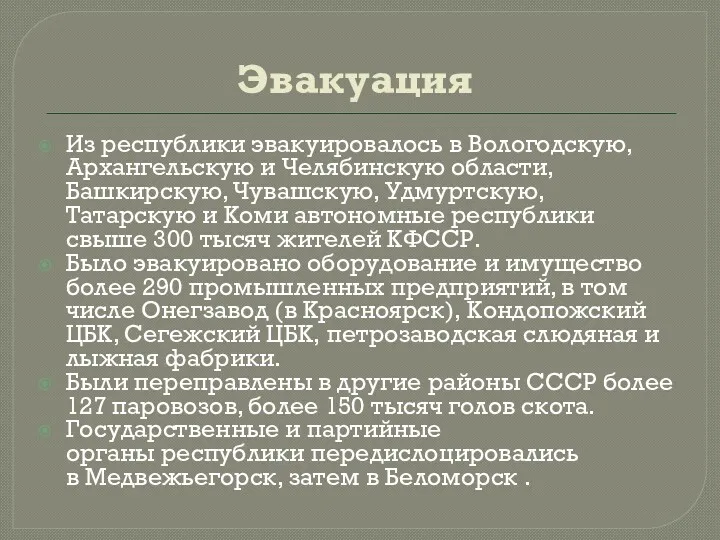 Эвакуация

Из республики эвакуировалось в Вологодскую, Архангельскую и Челябинскую области, Башкирскую, Чувашскую, Удмуртскую, Татарскую и Коми автономные республики свыше 300 тысяч жителей КФССР.

Было эвакуировано оборудование и имущество более 290 промышленных предприятий, в том числе Онегзавод (в Красноярск), Кондопожский ЦБК, Сегежский ЦБК, петрозаводская слюдяная и лыжная фабрики.

Были переправлены в другие районы СССР более 127 паровозов, более 150 тысяч голов скота.

Государственные и партийные органы республики передислоцировались в Медвежьегорск, затем в Беломорск .